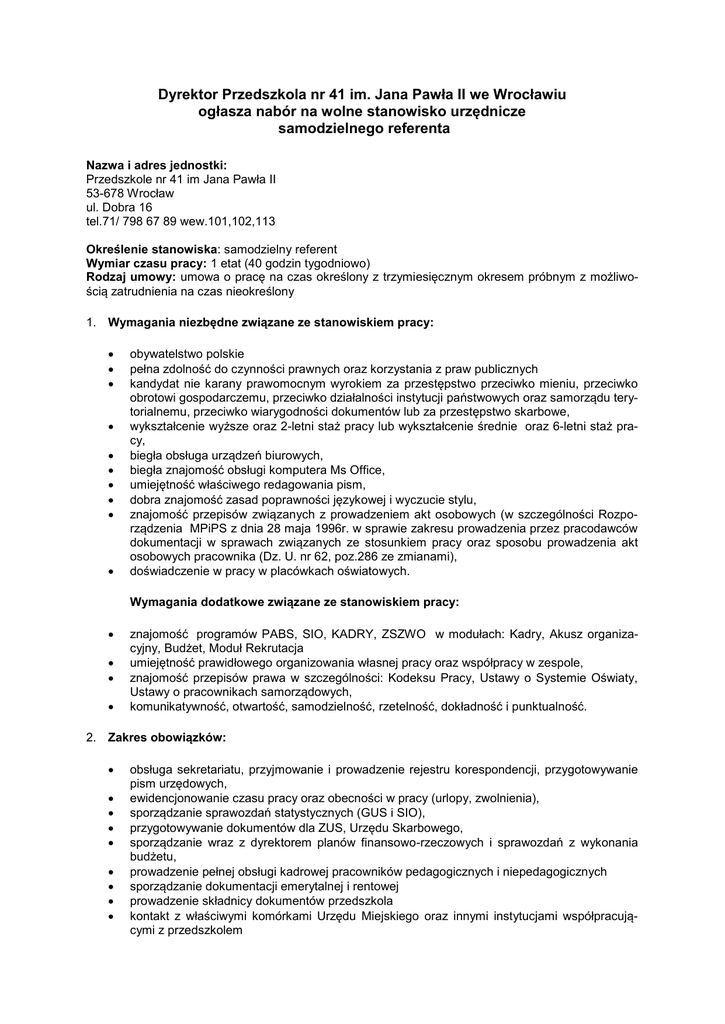 Dyrektor Przedszkola nr 41 im. Jana Pawła II we Wrocławiu
ogłasza nabór na wolne stanowisko urzędnicze
samodzielnego referenta

Nazwa i adres jednostki:
Przedszkole nr 41 im Jana Pawła II
53-678 Wrocław
ul. Dobra 16
tel.71/ 798 67 89 wew.101,102,113

Określenie stanowiska: samodzielny referent
Wymiar czasu pracy: 1 etat (40 godzin tygodniowo)
Rodzaj umowy: umowa o pracę na czas określony z trzymiesięcznym okresem próbnym z możliwością zatrudnienia na czas nieokreślony

1. Wymagania niezbędne związane ze stanowiskiem pracy:

• obywatelstwo polskie
• pełna zdolność do czynności prawnych oraz korzystania z praw publicznych
• kandydat nie karany prawomocnym wyrokiem za przestępstwo przeciwko mieniu, przeciwko obrotowi gospodarczemu, przeciwko działalności instytucji państwowych oraz samorządu terytorialnemu, przeciwko wiarygodności dokumentów lub za przestępstwo skarbowe,
• wykształcenie wyższe oraz 2-letni staż pracy lub wykształcenie średnie oraz 6-letni staż pracy,
• biegła obsługa urządzeń biurowych,
• biegła znajomość obsługi komputera Ms Office,
• umiejętność właściwego redagowania pism,
• dobra znajomość zasad poprawności językowej i wyczucie stylu,
• znajomość przepisów związanych z prowadzeniem akt osobowych (w szczególności Rozporządzenia MPiPS z dnia 28 maja 1996r. w sprawie zakresu prowadzenia przez pracodawców dokumentacji w sprawach związanych ze stosunkiem pracy oraz sposobu prowadzenia akt osobowych pracownika (Dz. U. nr 62, poz.286 ze zmianami),
• doświadczenie w pracy w placówkach oświatowych.

Wymagania dodatkowe związane ze stanowiskiem pracy:

• znajomość programów PABS, SIO, KADRY, ZSZWO w modułach: Kadry, Akusz organizacyjny, Budżet, Moduł Rekrutacja
• umiejętność prawidłowego organizowania własnej pracy oraz współpracy w zespole,
• znajomość przepisów prawa w szczególności: Kodeksu Pracy, Ustawy o Systemie Oświaty, Ustawy o pracownikach samorządowych,
• komunikatywność, otwartość, samodzielność, rzetelność, dokładność i punktualność.

2. Zakres obowiązków:

• obsługa sekretariatu, przyjmowanie i prowadzenie rejestru korespondencji, przygotowywanie pism urzędowych,
• ewidencjonowanie czasu pracy oraz obecności w pracy (urlopy, zwolnienia),
• sporządzanie sprawozdań statystycznych (GUS i SIO),
• przygotowywanie dokumentów dla ZUS, Urzędu Skarbowego,
• sporządzanie wraz z dyrektorem planów finansowo-rzeczowych i sprawozdań z wykonania budżetu,
• prowadzenie pełnej obsługi kadrowej pracowników pedagogicznych i niepedagogicznych
• sporządzanie dokumentacji emerytalnej i rentowej
• prowadzenie składnicy dokumentów przedszkola
• kontakt z właściwymi komórkami Urzędu Miejskiego oraz innymi instytucjami współpracującymi z przedszkolem